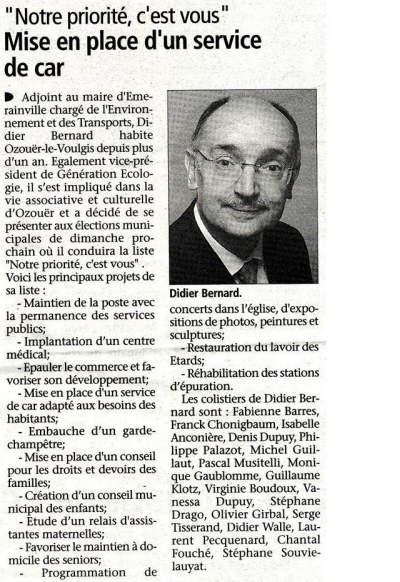 "Notre priorité, c'est vous"
Mise en place d'un service de car

Adjoint au maire d'Emerainville chargé de l'Environnement et des Transports, Didier Bernard habite Ozouër-le-Voulgis depuis plus d'un an. Egalement vice-président de Génération Ecologie, il s'est impliqué dans la vie associative et culturelle d'Ozouër et a décidé de se présenter aux élections municipales de dimanche prochain où il conduira la liste "Notre priorité, c'est vous". Voici les principaux projets de sa liste :

- Maintien de la poste avec la permanence des services publics;
- Implantation d'un centre médical;
- Epauler le commerce et favoriser son développement;
- Mise en place d'un service de car adapté aux besoins des habitants;
- Embauche d'un garde-champêtre;
- Mise en place d'un conseil pour les droits et devoirs des familles;
- Création d'un conseil municipal des enfants;
- Etude d'un relais d'assistantes maternelles;
- Favoriser le maintien à domicile des seniors;
- Programmation de

Didier Bernard.

concerts dans l'église, d'expositions de photos, peintures et sculptures;
- Restauration du lavoir des Etards;
- Réhabilitation des stations d'épuration.

Les colistiers de Didier Bernard sont : Fabienne Barres, Franck Chonigbaum, Isabelle Anconière, Denis Dupuy, Philippe Palazot, Michel Guillaut, Pascal Musitelli, Monique Gaublomme, Guillaume Klotz, Virginie Boudoux, Vanessa Dupuy, Stéphane Drago, Olivier Girbal, Serge Tisserand, Didier Walle, Laurent Pecquenard, Chantal Fouché, Stéphane Souvielauyat.